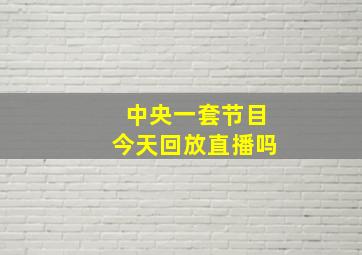 中央一套节目
今天回放直播吗